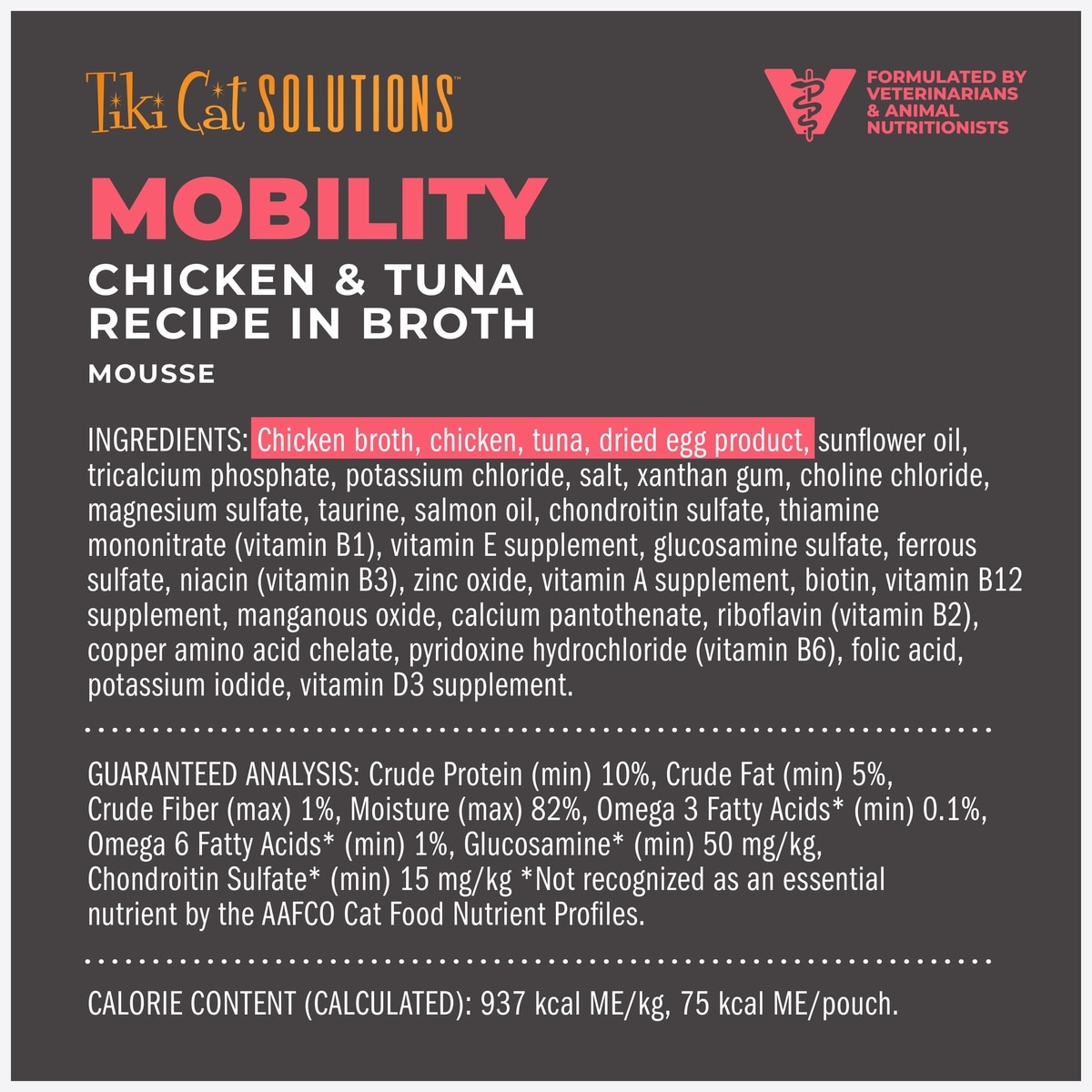 Tiki Cat SOLUTIONS™

FORMULATED BY VETERINARIANS & ANIMAL NUTRITIONISTS

MOBILITY

CHICKEN & TUNA RECIPE IN BROTH

MOUSSE

INGREDIENTS: Chicken broth, chicken, tuna, dried egg product, sunflower oil, tricalcium phosphate, potassium chloride, salt, xanthan gum, choline chloride, magnesium sulfate, taurine, salmon oil, chondroitin sulfate, thiamine mononitrate (vitamin B1), vitamin E supplement, glucosamine sulfate, ferrous sulfate, niacin (vitamin B3), zinc oxide, vitamin A supplement, biotin, vitamin B12 supplement, manganous oxide, calcium pantothenate, riboflavin (vitamin B2), copper amino acid chelate, pyridoxine hydrochloride (vitamin B6), folic acid, potassium iodide, vitamin D3 supplement.

GUARANTEED ANALYSIS: Crude Protein (min) 10%, Crude Fat (min) 5%, Crude Fiber (max) 1%, Moisture (max) 82%, Omega 3 Fatty Acids* (min) 0.1%, Omega 6 Fatty Acids* (min) 1%, Glucosamine* (min) 50 mg/kg, Chondroitin Sulfate* (min) 15 mg/kg *Not recognized as an essential nutrient by the AAFCO Cat Food Nutrient Profiles.

CALORIE CONTENT (CALCULATED): 937 kcal ME/kg, 75 kcal ME/pouch.